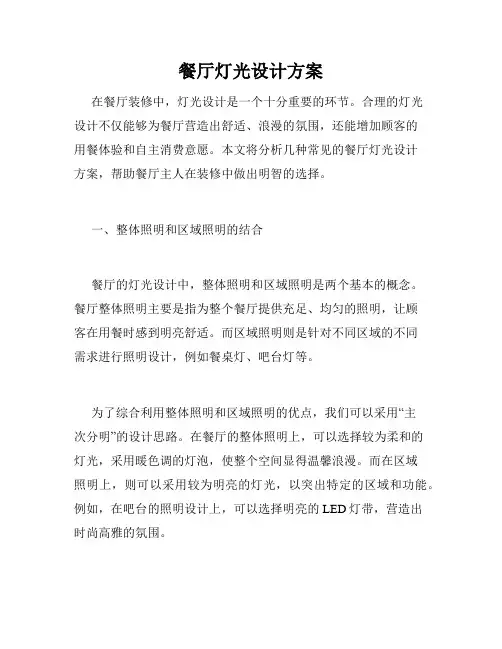 餐厅灯光设计方案

在餐厅装修中，灯光设计是一个十分重要的环节。合理的灯光设计不仅能够为餐厅营造出舒适、浪漫的氛围，还能增加顾客的用餐体验和自主消费意愿。本文将分析几种常见的餐厅灯光设计方案，帮助餐厅主人在装修中做出明智的选择。

一、整体照明和区域照明的结合

餐厅的灯光设计中，整体照明和区域照明是两个基本的概念。餐厅整体照明主要是指为整个餐厅提供充足、均匀的照明，让顾客在用餐时感到明亮舒适。而区域照明则是针对不同区域的不同需求进行照明设计，例如餐桌灯、吧台灯等。

为了综合利用整体照明和区域照明的优点，我们可以采用“主次分明”的设计思路。在餐厅的整体照明上，可以选择较为柔和的灯光，采用暖色调的灯泡，使整个空间显得温馨浪漫。而在区域照明上，则可以采用较为明亮的灯光，以突出特定的区域和功能。例如，在吧台的照明设计上，可以选择明亮的 LED 灯带，营造出时尚高雅的氛围。